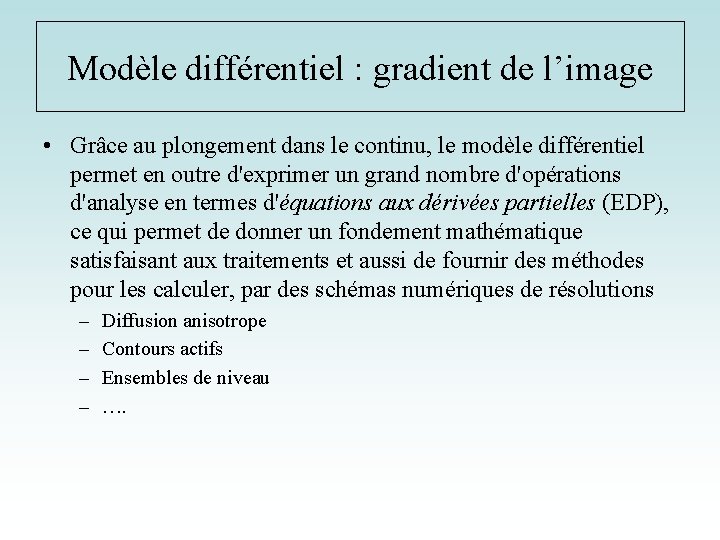 Modèle différentiel : gradient de l’image

• Grâce au plongement dans le continu, le modèle différentiel permet en outre d'exprimer un grand nombre d'opérations d'analyse en termes d'équations aux dérivées partielles (EDP), ce qui permet de donner un fondement mathématique satisfaisant aux traitements et aussi de fournir des méthodes pour les calculer, par des schémas numériques de résolutions

– Diffusion anisotrope
– Contours actifs
– Ensembles de niveau
– ….